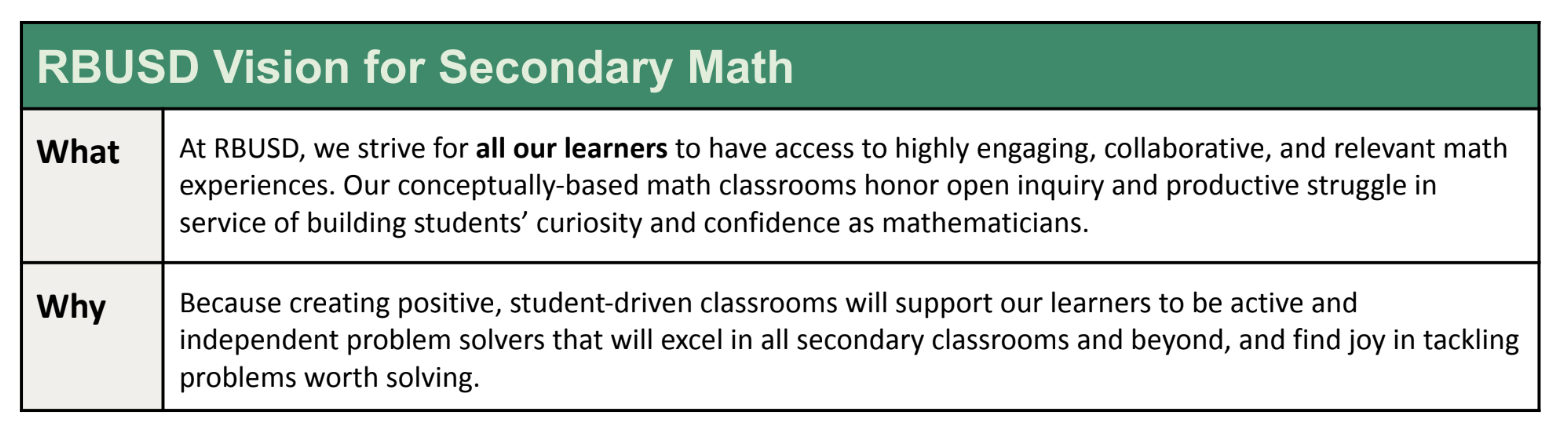 | RBUSD Vision for Secondary Math | |
|---|---|
| What | At RBUSD, we strive for all our learners to have access to highly engaging, collaborative, and relevant math experiences. Our conceptually-based math classrooms honor open inquiry and productive struggle in service of building students' curiosity and confidence as mathematicians. |
| Why | Because creating positive, student-driven classrooms will support our learners to be active and independent problem solvers that will excel in all secondary classrooms and beyond, and find joy in tackling problems worth solving. |